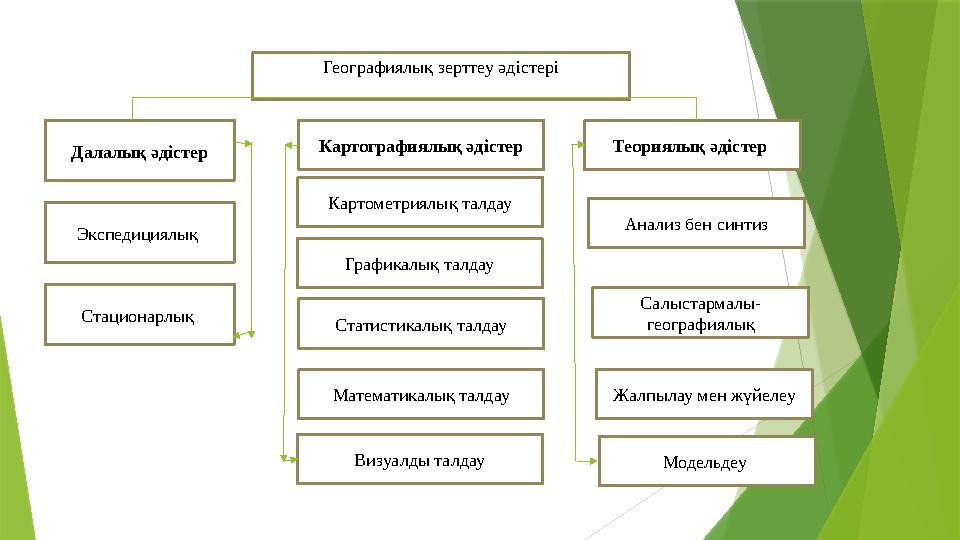 Географиялық зерттеу әдістері

Далалық әдістер

Экспедициялық

Стационарлық

Картографиялық әдістер

Картометриялық талдау

Графикалық талдау

Статистикалық талдау

Математикалық талдау

Визуалды талдау

Теориялық әдістер

Анализ бен синтиз

Салыстармалы-географиялық

Жалпылау мен жүйелеу

Модельдеу